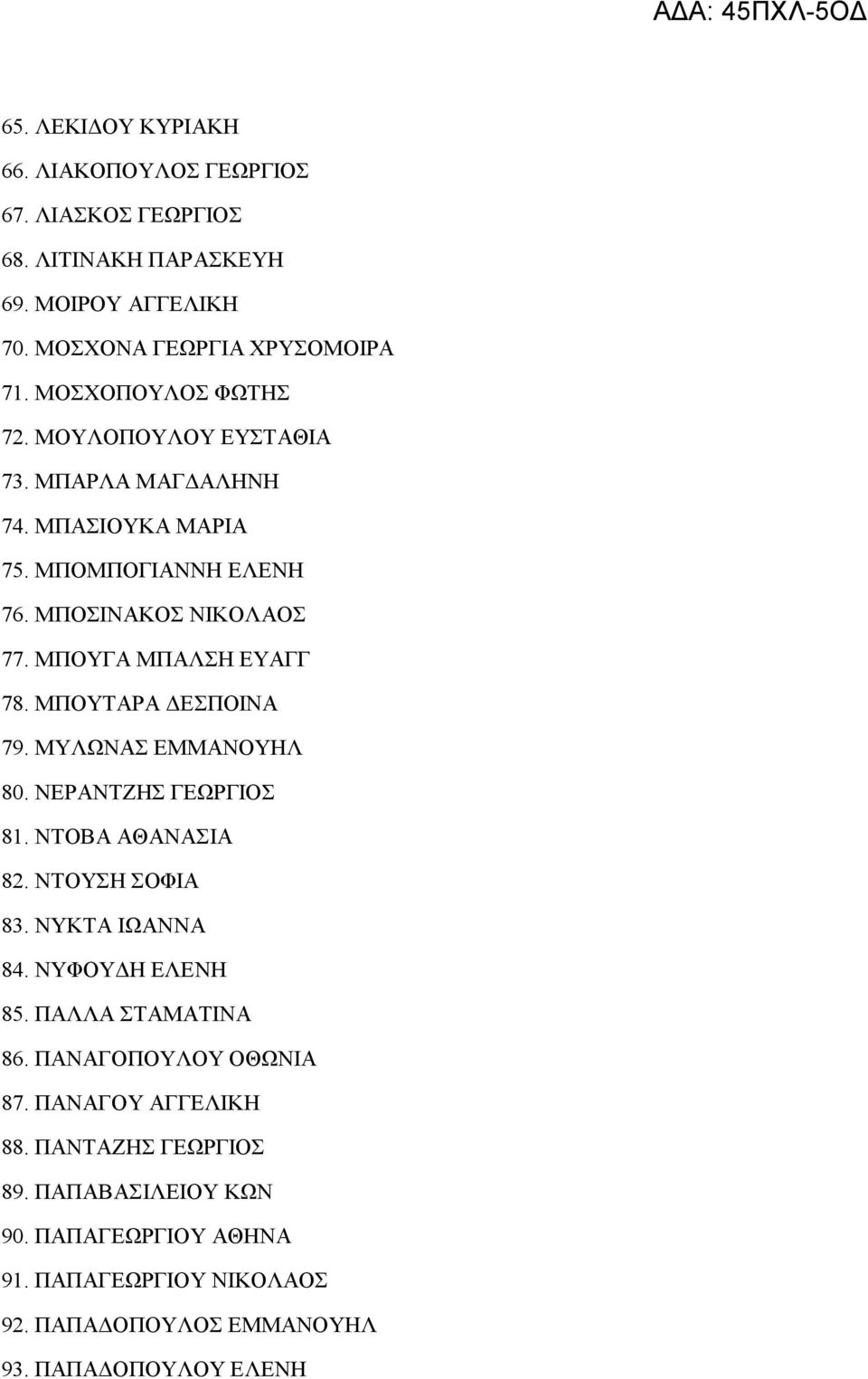 ΑΔΑ: 45ΠΧΛ-5ΟΔ

65. ΛΕΚΙΔΟΥ ΚΥΡΙΑΚΗ
66. ΛΙΑΚΟΠΟΥΛΟΣ ΓΕΩΡΓΙΟΣ
67. ΛΙΑΣΚΟΣ ΓΕΩΡΓΙΟΣ
68. ΛΙΤΙΝΑΚΗ ΠΑΡΑΣΚΕΥΗ
69. ΜΟΙΡΟΥ ΑΓΓΕΛΙΚΗ
70. ΜΟΣΧΟΝΑ ΓΕΩΡΓΙΑ ΧΡΥΣΟΜΟΙΡΑ
71. ΜΟΣΧΟΠΟΥΛΟΣ ΦΩΤΗΣ
72. ΜΟΥΛΟΠΟΥΛΟΥ ΕΥΣΤΑΘΙΑ
73. ΜΠΑΡΛΑ ΜΑΓΔΑΛΗΝΗ
74. ΜΠΑΣΙΟΥΚΑ ΜΑΡΙΑ
75. ΜΠΟΜΠΟΓΙΑΝΝΗ ΕΛΕΝΗ
76. ΜΠΟΣΙΝΑΚΟΣ ΝΙΚΟΛΑΟΣ
77. ΜΠΟΥΓΑ ΜΠΑΛΣΗ ΕΥΑΓΓ
78. ΜΠΟΥΤΑΡΑ ΔΕΣΠΟΙΝΑ
79. ΜΥΛΩΝΑΣ ΕΜΜΑΝΟΥΗΛ
80. ΝΕΡΑΝΤΖΗΣ ΓΕΩΡΓΙΟΣ
81. ΝΤΟΒΑ ΑΘΑΝΑΣΙΑ
82. ΝΤΟΥΣΗ ΣΟΦΙΑ
83. ΝΥΚΤΑ ΙΩΑΝΝΑ
84. ΝΥΦΟΥΔΗ ΕΛΕΝΗ
85. ΠΑΛΛΑ ΣΤΑΜΑΤΙΝΑ
86. ΠΑΝΑΓΟΠΟΥΛΟΥ ΟΘΩΝΙΑ
87. ΠΑΝΑΓΟΥ ΑΓΓΕΛΙΚΗ
88. ΠΑΝΤΑΖΗΣ ΓΕΩΡΓΙΟΣ
89. ΠΑΠΑΒΑΣΙΛΕΙΟΥ ΚΩΝ
90. ΠΑΠΑΓΕΩΡΓΙΟΥ ΑΘΗΝΑ
91. ΠΑΠΑΓΕΩΡΓΙΟΥ ΝΙΚΟΛΑΟΣ
92. ΠΑΠΑΔΟΠΟΥΛΟΣ ΕΜΜΑΝΟΥΗΛ
93. ΠΑΠΑΔΟΠΟΥΛΟΥ ΕΛΕΝΗ